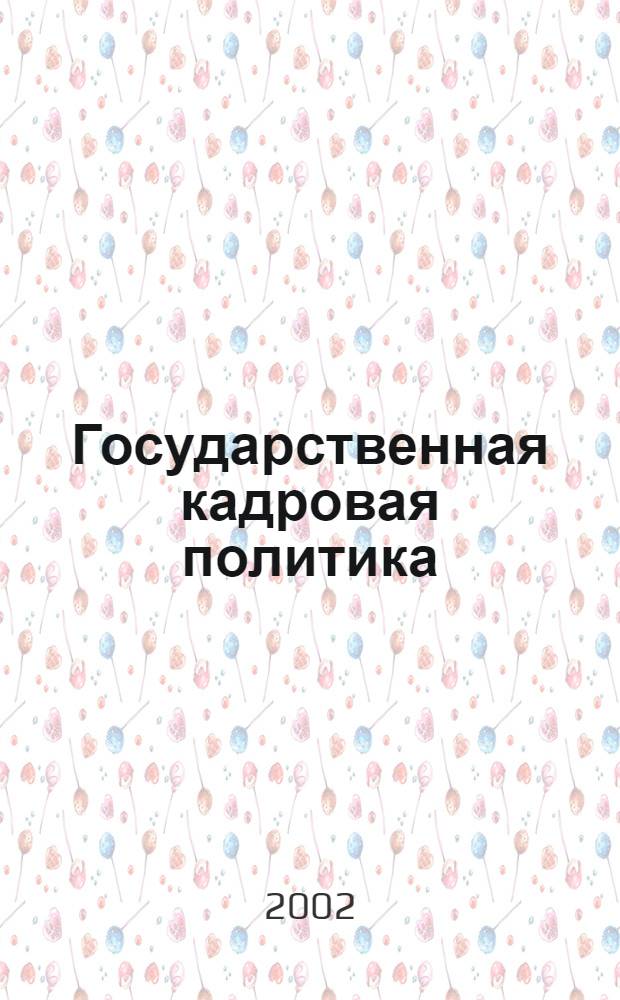 Государственная кадровая политика

2002